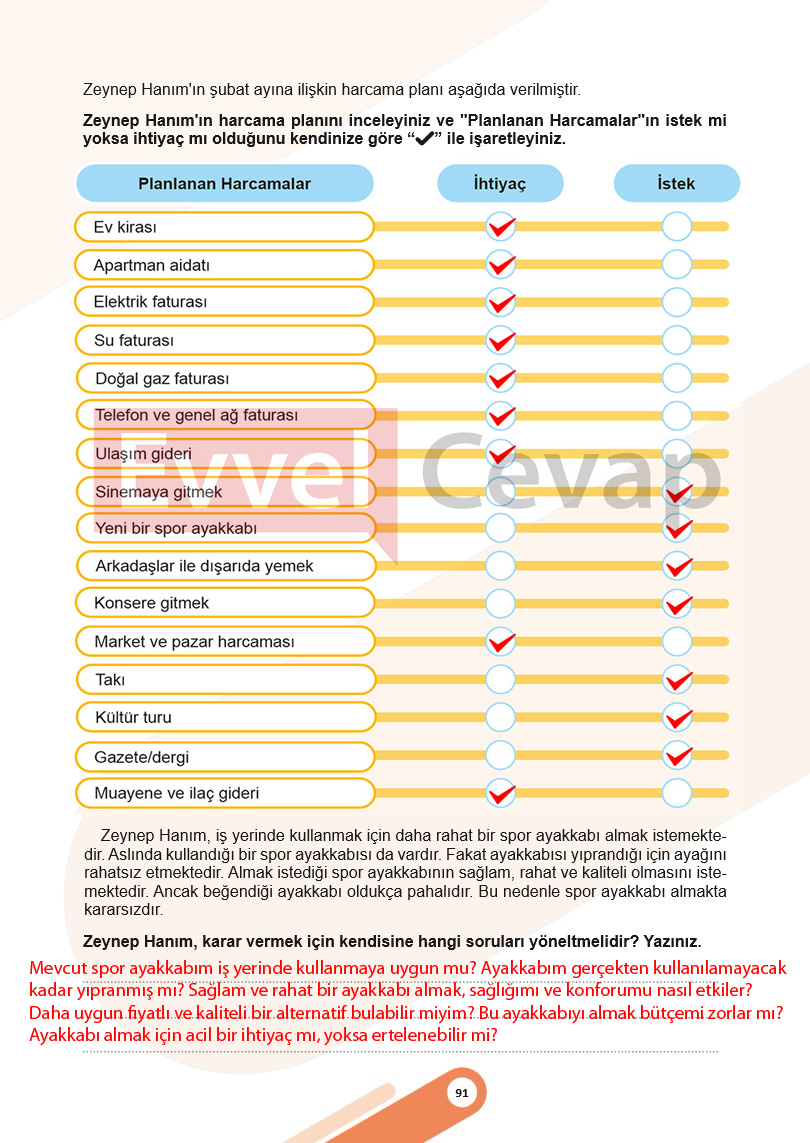 Zeynep Hanım'ın şubat ayına ilişkin harcama planı aşağıda verilmiştir.

**Zeynep Hanım'ın harcama planını inceleyiniz ve "Planlanan Harcamalar"ın istek mi yoksa ihtiyaç mı olduğunu kendinize göre "✔" ile işaretleyiniz.**

| Planlanan Harcamalar | İhtiyaç | İstek |
|---|---|---|
| Ev kirası | ✔ | |
| Apartman aidatı | ✔ | |
| Elektrik faturası | ✔ | |
| Su faturası | ✔ | |
| Doğal gaz faturası | ✔ | |
| Telefon ve genel ağ faturası | ✔ | |
| Ulaşım gideri | ✔ | |
| Sinemaya gitmek | | ✔ |
| Yeni bir spor ayakkabı | | ✔ |
| Arkadaşlar ile dışarıda yemek | | ✔ |
| Konsere gitmek | | ✔ |
| Market ve pazar harcaması | ✔ | |
| Takı | | ✔ |
| Kültür turu | | ✔ |
| Gazete/dergi | | ✔ |
| Muayene ve ilaç gideri | ✔ | |

Evvel Cevap

Zeynep Hanım, iş yerinde kullanmak için daha rahat bir spor ayakkabı almak istemektedir. Aslında kullandığı bir spor ayakkabısı da vardır. Fakat ayakkabısı yıprandığı için ayağını rahatsız etmektedir. Almak istediği spor ayakkabının sağlam, rahat ve kaliteli olmasını istemektedir. Ancak beğendiği ayakkabı oldukça pahalıdır. Bu nedenle spor ayakkabı almakta kararsızdır.

**Zeynep Hanım, karar vermek için kendisine hangi soruları yöneltmelidir? Yazınız.**

Mevcut spor ayakkabım iş yerinde kullanmaya uygun mu? Ayakkabım gerçekten kullanılamayacak kadar yıpranmış mı? Sağlam ve rahat bir ayakkabı almak, sağlığımı ve konforumu nasıl etkiler? Daha uygun fiyatlı ve kaliteli bir alternatif bulabilir miyim? Bu ayakkabıyı almak bütçemi zorlar mı? Ayakkabı almak için acil bir ihtiyaç mı, yoksa ertelenebilir mi?

91